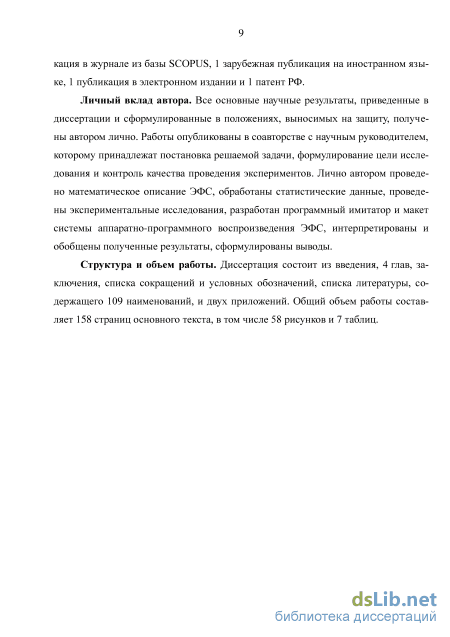 9

кация в журнале из базы SCOPUS, 1 зарубежная публикация на иностранном языке, 1 публикация в электронном издании и 1 патент РФ.

**Личный вклад автора.** Все основные научные результаты, приведенные в диссертации и сформулированные в положениях, выносимых на защиту, получены автором лично. Работы опубликованы в соавторстве с научным руководителем, которому принадлежат постановка решаемой задачи, формулирование цели исследования и контроль качества проведения экспериментов. Лично автором проведено математическое описание ЭФС, обработаны статистические данные, проведены экспериментальные исследования, разработан программный имитатор и макет системы аппаратно-программного воспроизведения ЭФС, интерпретированы и обобщены полученные результаты, сформулированы выводы.

**Структура и объем работы.** Диссертация состоит из введения, 4 глав, заключения, списка сокращений и условных обозначений, списка литературы, содержащего 109 наименований, и двух приложений. Общий объем работы составляет 158 страниц основного текста, в том числе 58 рисунков и 7 таблиц.

dsLib.net
библиотека диссертаций